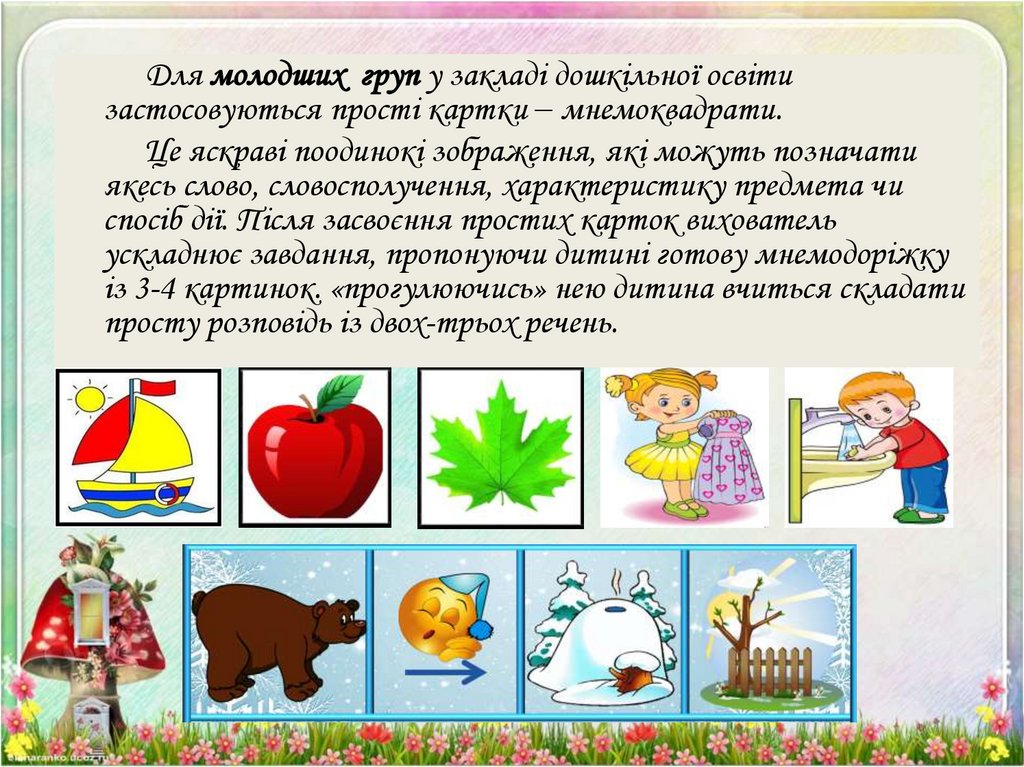 Для молодших груп у закладі дошкільної освіти застосовуються прості картки – мнемоквадрати.

Це яскраві поодинокі зображення, які можуть позначати якесь слово, словосполучення, характеристику предмета чи спосіб дії. Після засвоєння простих карток вихователь ускладнює завдання, пропонуючи дитині готову мнемодоріжку із 3-4 картинок. «прогулюючись» нею дитина вчиться складати просту розповідь із двох-трьох речень.